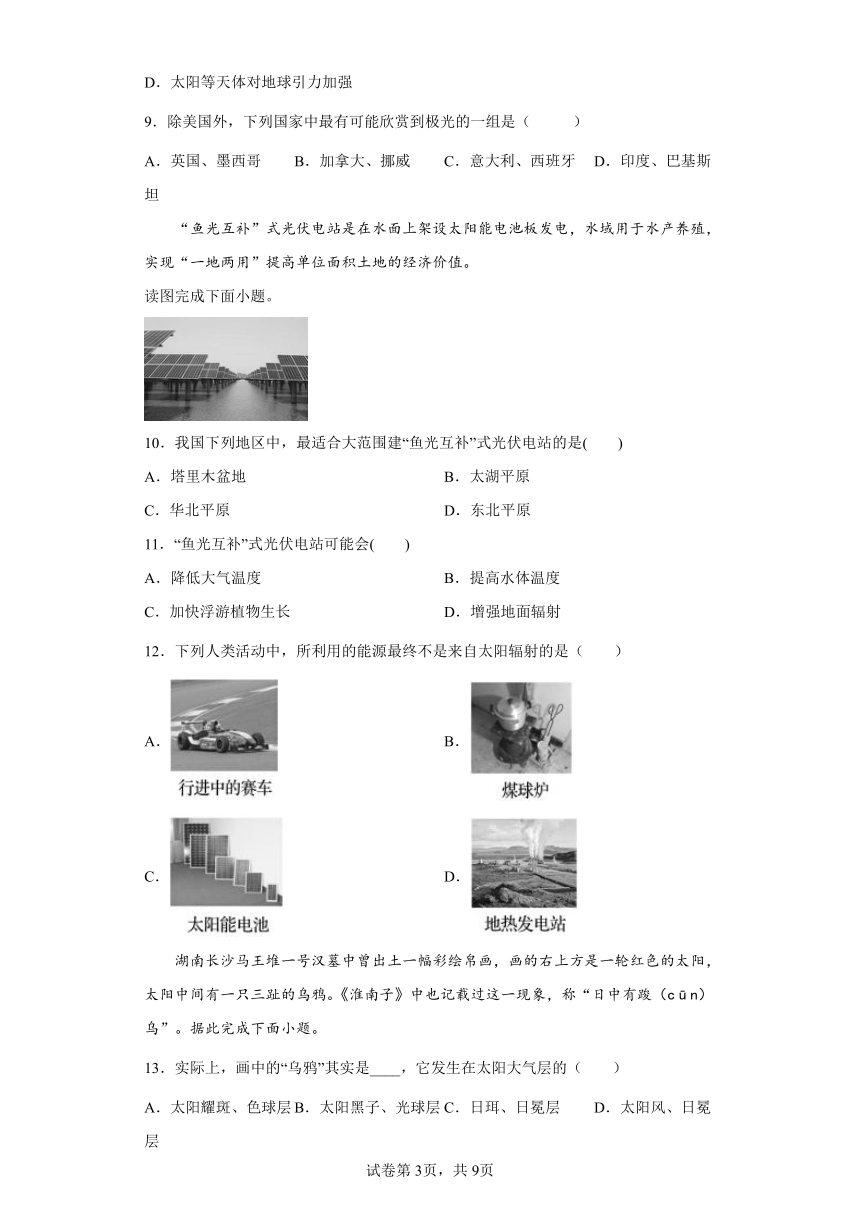 D．太阳等天体对地球引力加强

9．除美国外，下列国家中最有可能欣赏到极光的一组是（　　）

A．英国、墨西哥　B．加拿大、挪威　C．意大利、西班牙　D．印度、巴基斯坦

“鱼光互补”式光伏电站是在水面上架设太阳能电池板发电，水域用于水产养殖，实现“一地两用”提高单位面积土地的经济价值。

读图完成下面小题。

10．我国下列地区中，最适合大范围建“鱼光互补”式光伏电站的是(　　)

A．塔里木盆地　B．太湖平原

C．华北平原　D．东北平原

11．“鱼光互补”式光伏电站可能会(　　)

A．降低大气温度　B．提高水体温度

C．加快浮游植物生长　D．增强地面辐射

12．下列人类活动中，所利用的能源最终不是来自太阳辐射的是（　　）

A．
行进中的赛车

B．
煤球炉

C．
太阳能电池

D．
地热发电站

湖南长沙马王堆一号汉墓中曾出土一幅彩绘帛画，画的右上方是一轮红色的太阳，太阳中间有一只三趾的乌鸦。《淮南子》中也记载过这一现象，称“日中有踆（cūn）乌”。据此完成下面小题。

13．实际上，画中的“乌鸦”其实是____，它发生在太阳大气层的（　　）

A．太阳耀斑、色球层 B．太阳黑子、光球层 C．日珥、日冕层　D．太阳风、日冕层

试卷第3页，共9页